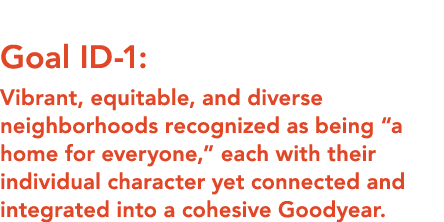 Goal ID-1:

Vibrant, equitable, and diverse neighborhoods recognized as being “a home for everyone,” each with their individual character yet connected and integrated into a cohesive Goodyear.